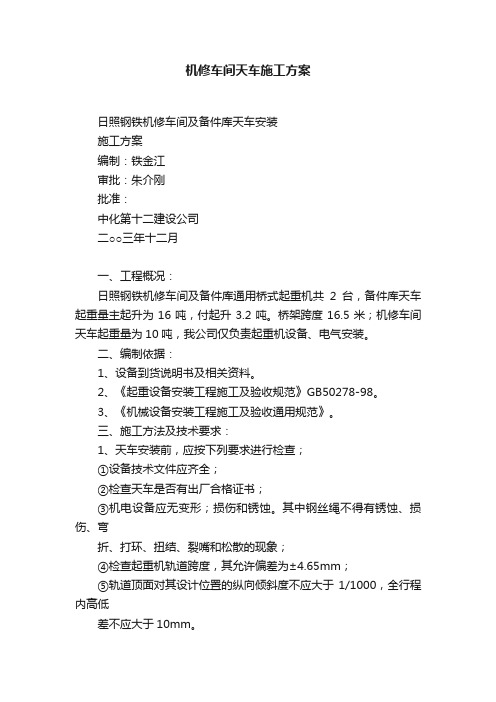 机修车间天车施工方案

日照钢铁机修车间及备件库天车安装

施工方案

编制：铁金江

审批：朱介刚

批准：

中化第十二建设公司

二○○三年十二月

一、工程概况：

日照钢铁机修车间及备件库通用桥式起重机共 2 台，备件库天车起重量主起升为 16 吨，付起升 3.2 吨。桥架跨度 16.5 米；机修车间天车起重量为 10 吨，我公司仅负责起重机设备、电气安装。

二、编制依据：

1、设备到货说明书及相关资料。

2、《起重设备安装工程施工及验收规范》GB50278-98。

3、《机械设备安装工程施工及验收通用规范》。

三、施工方法及技术要求：

1、天车安装前，应按下列要求进行检查；

①设备技术文件应齐全；

②检查天车是否有出厂合格证书；

③机电设备应无变形；损伤和锈蚀。其中钢丝绳不得有锈蚀、损伤、弯

折、打环、扭结、裂嘴和松散的现象；

④检查起重机轨道跨度，其允许偏差为±4.65mm；

⑤轨道顶面对其设计位置的纵向倾斜度不应大于 1/1000，全行程内高低

差不应大于 10mm。